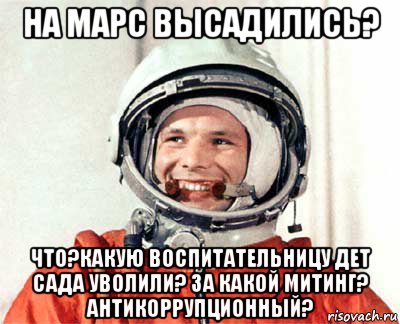 НА МАРС ВЫСАДИЛИСЬ?

ЧТО?КАКУЮ ВОСПИТАТЕЛЬНИЦУ ДЕТ САДА УВОЛИЛИ? ЗА КАКОЙ МИТИНГ? АНТИКОРРУПЦИОННЫЙ?

risovach.ru